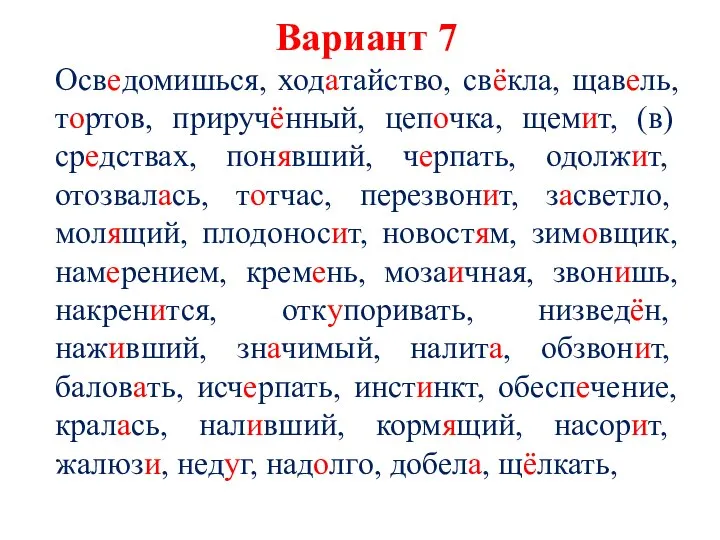 Вариант 7

Осведомишься, ходатайство, свёкла, щавель, тортов, приручённый, цепочка, щемит, (в) средствах, понявший, черпать, одолжит, отозвалась, тотчас, перезвонит, засветло, молящий, плодоносит, новостям, зимовщик, намерением, кремень, мозаичная, звонишь, накренится, откупоривать, низведён, наживший, значимый, налита, обзвонит, баловать, исчерпать, инстинкт, обеспечение, кралась, наливший, кормящий, насорит, жалюзи, недуг, надолго, добела, щёлкать,